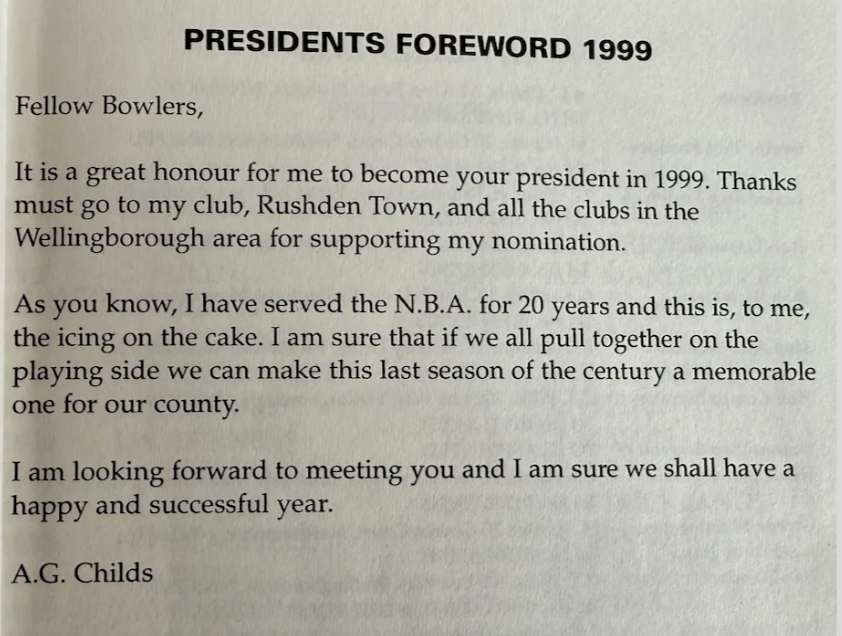 PRESIDENTS FOREWORD 1999

Fellow Bowlers,

It is a great honour for me to become your president in 1999. Thanks must go to my club, Rushden Town, and all the clubs in the Wellingborough area for supporting my nomination.

As you know, I have served the N.B.A. for 20 years and this is, to me, the icing on the cake. I am sure that if we all pull together on the playing side we can make this last season of the century a memorable one for our county.

I am looking forward to meeting you and I am sure we shall have a happy and successful year.

A.G. Childs